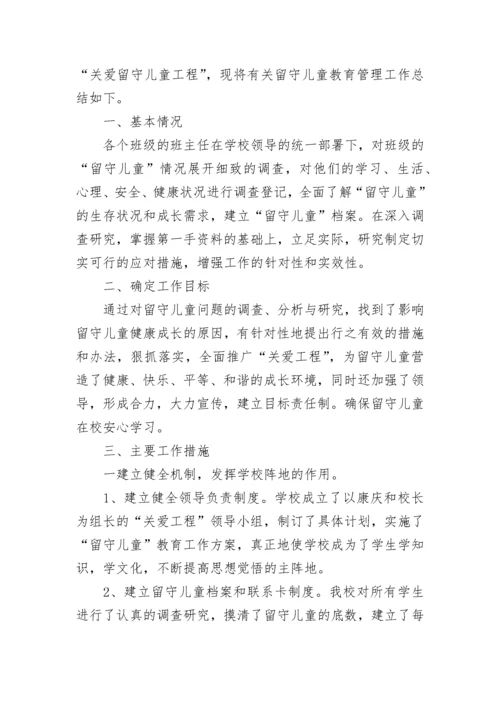 “关爱留守儿童工程”，现将有关留守儿童教育管理工作总结如下。

一、基本情况

各个班级的班主任在学校领导的统一部署下，对班级的“留守儿童”情况展开细致的调查，对他们的学习、生活、心理、安全、健康状况进行调查登记，全面了解“留守儿童”的生存状况和成长需求，建立“留守儿童”档案。在深入调查研究，掌握第一手资料的基础上，立足实际，研究制定切实可行的应对措施，增强工作的针对性和实效性。

二、确定工作目标

通过对留守儿童问题的调查、分析与研究，找到了影响留守儿童健康成长的原因，有针对性地提出行之有效的措施和办法，狠抓落实，全面推广“关爱工程”，为留守儿童营造了健康、快乐、平等、和谐的成长环境，同时还加强了领导，形成合力，大力宣传，建立目标责任制。确保留守儿童在校安心学习。

三、主要工作措施

一建立健全机制，发挥学校阵地的作用。

1、建立健全领导负责制度。学校成立了以康庆和校长为组长的“关爱工程”领导小组，制订了具体计划，实施了“留守儿童”教育工作方案，真正地使学校成为了学生学知识，学文化，不断提高思想觉悟的主阵地。

2、建立留守儿童档案和联系卡制度。我校对所有学生进行了认真的调查研究，摸清了留守儿童的底数，建立了每